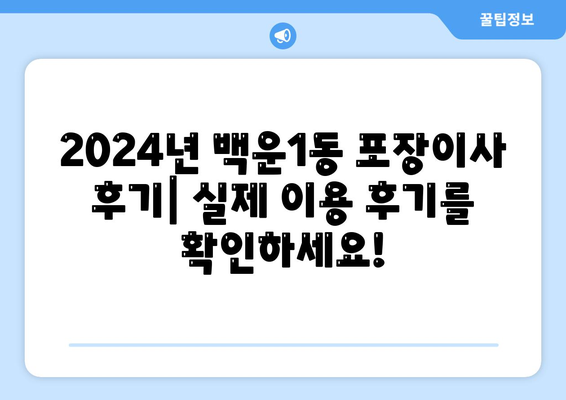 꿀팁정보

2024년 백운1동 포장이사 후기| 실제 이용 후기를 확인하세요!